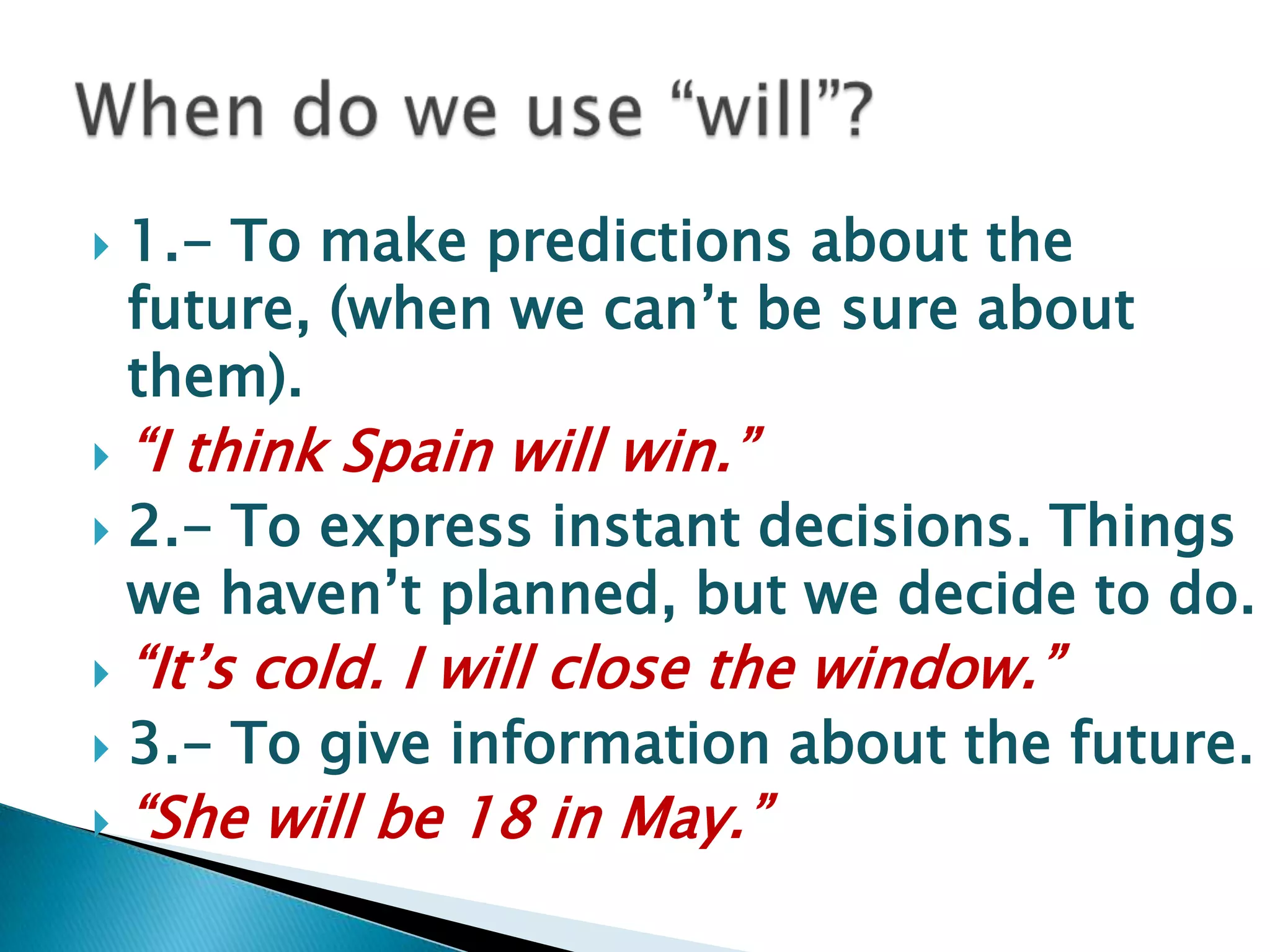 When do we use “will”?

1.- To make predictions about the future, (when we can’t be sure about them).

“I think Spain will win.”

2.- To express instant decisions. Things we haven’t planned, but we decide to do.

“It’s cold. I will close the window.”

3.- To give information about the future.

“She will be 18 in May.”